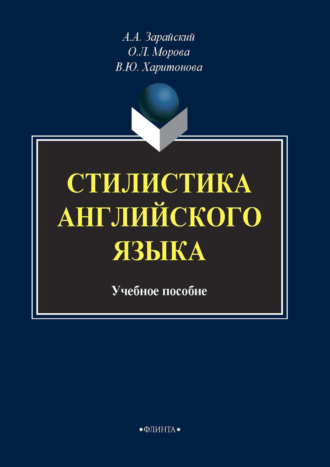 А.А. Зарайский
О.Л. Морова
В.Ю. Харитонова

СТИЛИСТИКА АНГЛИЙСКОГО ЯЗЫКА

Учебное пособие

•ФЛИНТА•